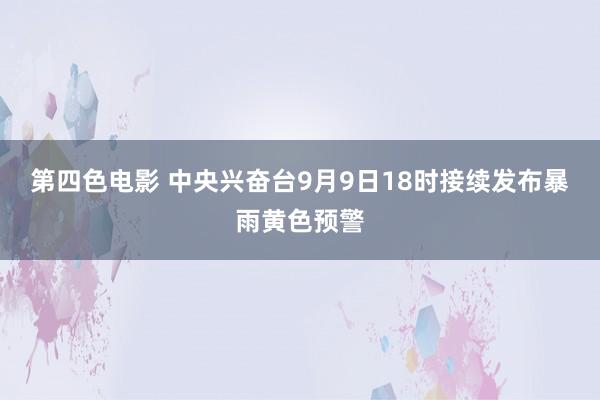 第四色电影 中央兴奋台9月9日18时接续发布暴雨黄色预警